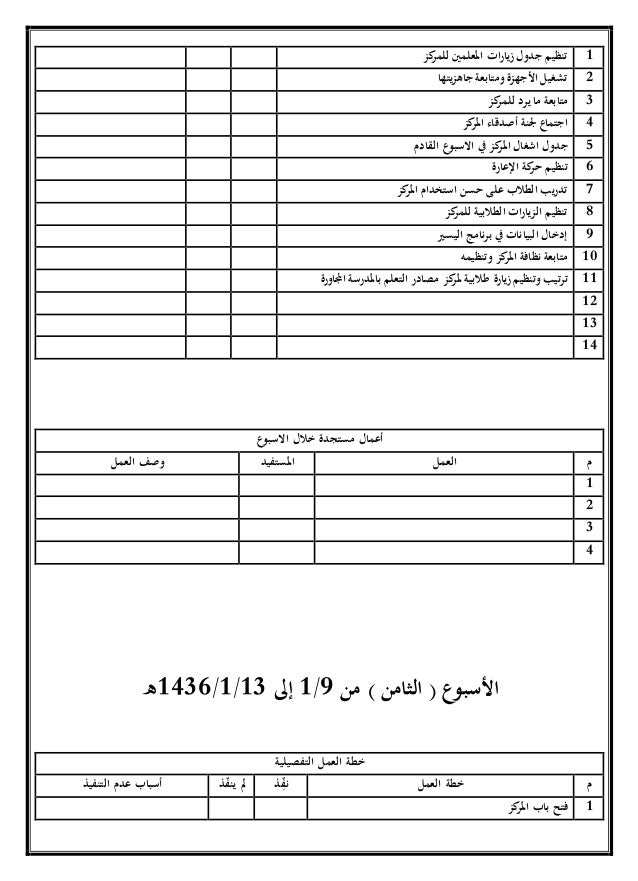 | 1 | تنظيم جدول زيارات المعلمين للمركز | | | |
|---|---|---|---|---|
| 2 | تشغيل الأجهزة ومتابعة جاهزيتها | | | |
| 3 | متابعة ما يرد للمركز | | | |
| 4 | اجتماع لجنة أصدقاء المركز | | | |
| 5 | جدول اشغال المركز في الاسبوع القادم | | | |
| 6 | تنظيم حركة الإعارة | | | |
| 7 | تدريب الطلاب على حسن استخدام المركز | | | |
| 8 | تنظيم الزيارات الطلابية للمركز | | | |
| 9 | إدخال البيانات في برنامج اليسير | | | |
| 10 | متابعة نظافة المركز وتنظيمه | | | |
| 11 | ترتيب وتنظيم زيارة طلابية لمركز مصادر التعلم بالمدرسة المجاورة | | | |
| 12 | | | | |
| 13 | | | | |
| 14 | | | | |

أعمال مستجدة خلال الاسبوع

| م | العمل | المستفيد | وصف العمل |
|---|---|---|---|
| 1 | | | |
| 2 | | | |
| 3 | | | |
| 4 | | | |

الأسبوع ( الثامن ) من 1/9 إلى 1436/1/13هـ

خطة العمل التفصيلية

| م | خطة العمل | نفّذ | لم ينفّذ | أسباب عدم التنفيذ |
|---|---|---|---|---|
| 1 | فتح باب المركز | | | |